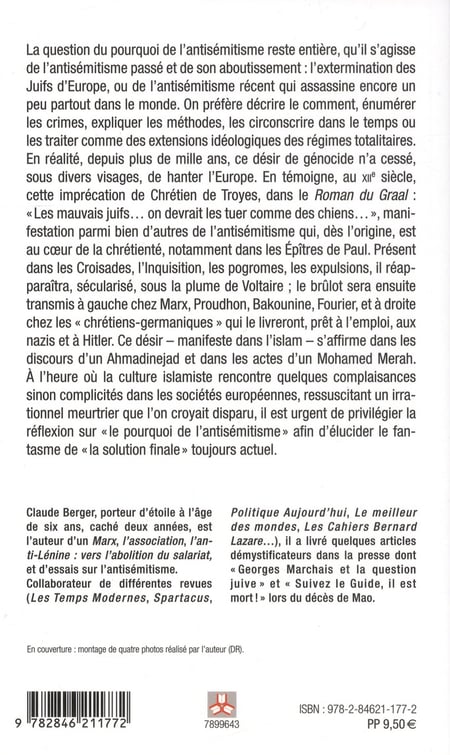 La question du pourquoi de l'antisémitisme reste entière, qu'il s'agisse de l'antisémitisme passé et de son aboutissement : l'extermination des Juifs d'Europe, ou de l'antisémitisme récent qui assassine encore un peu partout dans le monde. On préfère décrire le comment, énumérer les crimes, expliquer les méthodes, les circonscrire dans le temps ou les traiter comme des extensions idéologiques des régimes totalitaires. En réalité, depuis plus de mille ans, ce désir de génocide n'a cessé, sous divers visages, de hanter l'Europe. En témoigne, au XIIe siècle, cette imprécation de Chrétien de Troyes, dans le Roman du Graal : « Les mauvais juifs… on devrait les tuer comme des chiens… », manifestation parmi bien d'autres de l'antisémitisme qui, dès l'origine, est au cœur de la chrétienté, notamment dans les Épîtres de Paul. Présent dans les Croisades, l'Inquisition, les pogromes, les expulsions, il réapparaîtra, sécularisé, sous la plume de Voltaire ; le brûlot sera ensuite transmis à gauche chez Marx, Proudhon, Bakounine, Fourier, et à droite chez les « chrétiens-germaniques » qui le livreront, prêt à l'emploi, aux nazis et à Hitler. Ce désir – manifeste dans l'islam – s'affirme dans les discours d'un Ahmadinejad et dans les actes d'un Mohamed Merah. À l'heure où la culture islamiste rencontre quelques complaisances sinon complicités dans les sociétés européennes, ressuscitant un irrationnel meurtrier que l'on croyait disparu, il est urgent de privilégier la réflexion sur « le pourquoi de l'antisémitisme » afin d'élucider le fantasme de « la solution finale » toujours actuel.

Claude Berger, porteur d'étoile à l'âge de six ans, caché deux années, est l'auteur d'un Marx, l'association, l'anti-Lénine : vers l'abolition du salariat, et d'essais sur l'antisémitisme. Collaborateur de différentes revues (Les Temps Modernes, Spartacus, Politique Aujourd'hui, Le meilleur des mondes, Les Cahiers Bernard Lazare…), il a livré quelques articles démystificateurs dans la presse dont « Georges Marchais et la question juive » et « Suivez le Guide, il est mort ! » lors du décès de Mao.

En couverture : montage de quatre photos réalisé par l'auteur (DR).

9 782846 211772

7899643

ISBN : 978-2-84621-177-2
PP 9,50 €